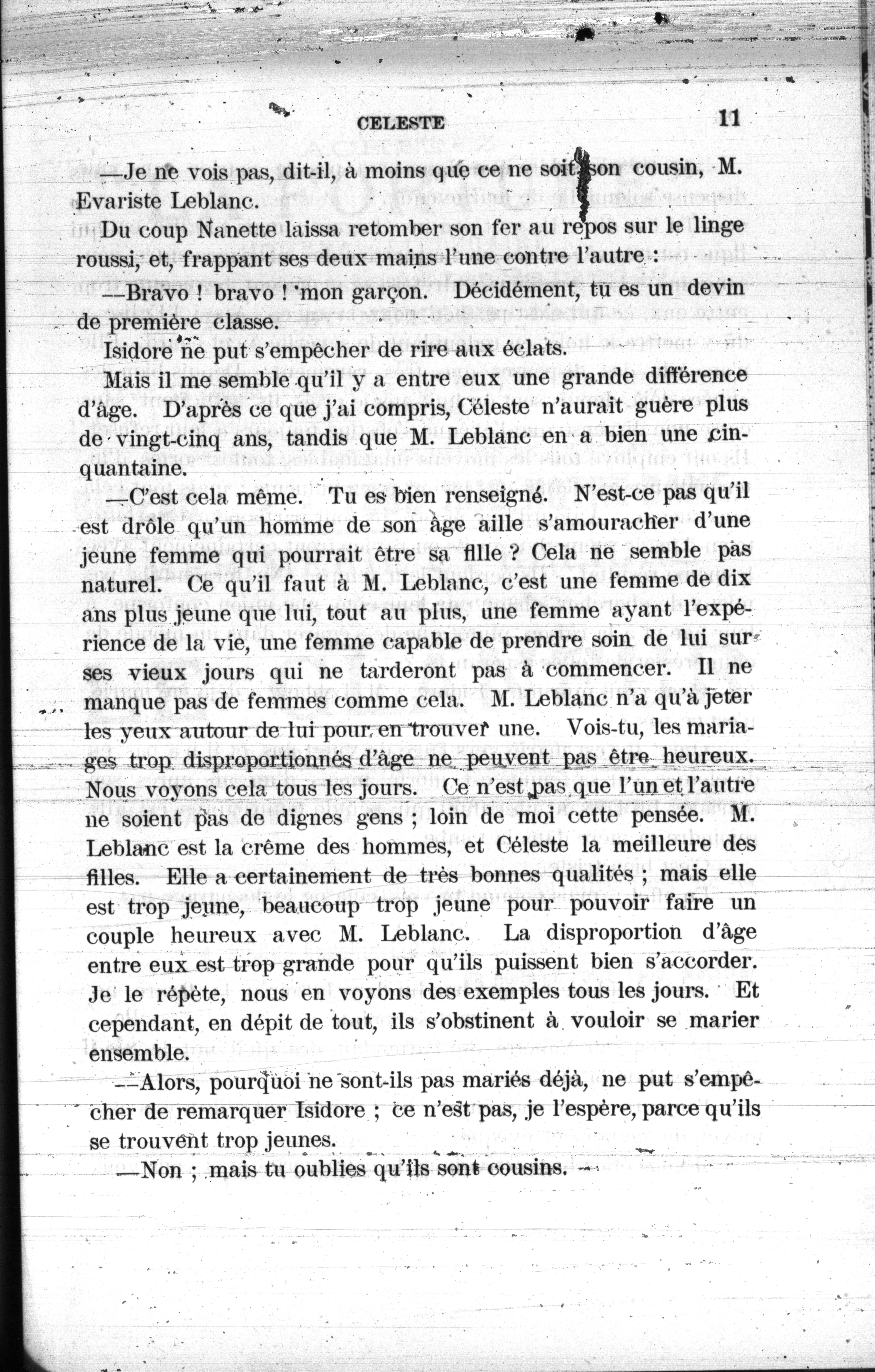 CELESTE 11

—Je ne vois pas, dit-il, à moins que ce ne soit son cousin, M. Evariste Leblanc.

Du coup Nanette laissa retomber son fer au repos sur le linge roussi, et, frappant ses deux mains l'une contre l'autre :

—Bravo ! bravo ! mon garçon. Décidément, tu es un devin de première classe.

Isidore ne put s'empêcher de rire aux éclats.

Mais il me semble qu'il y a entre eux une grande différence d'âge. D'après ce que j'ai compris, Céleste n'aurait guère plus de vingt-cinq ans, tandis que M. Leblanc en a bien une cinquantaine.

—C'est cela même. Tu es bien renseigné. N'est-ce pas qu'il est drôle qu'un homme de son âge aille s'amouracher d'une jeune femme qui pourrait être sa fille ? Cela ne semble pas naturel. Ce qu'il faut à M. Leblanc, c'est une femme de dix ans plus jeune que lui, tout au plus, une femme ayant l'expérience de la vie, une femme capable de prendre soin de lui sur ses vieux jours qui ne tarderont pas à commencer. Il ne manque pas de femmes comme cela. M. Leblanc n'a qu'à jeter les yeux autour de lui pour en trouver une. Vois-tu, les mariages trop disproportionnés d'âge ne peuvent pas être heureux. Nous voyons cela tous les jours. Ce n'est pas que l'un et l'autre ne soient pas de dignes gens ; loin de moi cette pensée. M. Leblanc est la crême des hommes, et Céleste la meilleure des filles. Elle a certainement de très bonnes qualités ; mais elle est trop jeune, beaucoup trop jeune pour pouvoir faire un couple heureux avec M. Leblanc. La disproportion d'âge entre eux est trop grande pour qu'ils puissent bien s'accorder. Je le répète, nous en voyons des exemples tous les jours. Et cependant, en dépit de tout, ils s'obstinent à vouloir se marier ensemble.

—Alors, pourquoi ne sont-ils pas mariés déjà, ne put s'empêcher de remarquer Isidore ; ce n'est pas, je l'espère, parce qu'ils se trouvent trop jeunes.

—Non ; mais tu oublies qu'ils sont cousins.